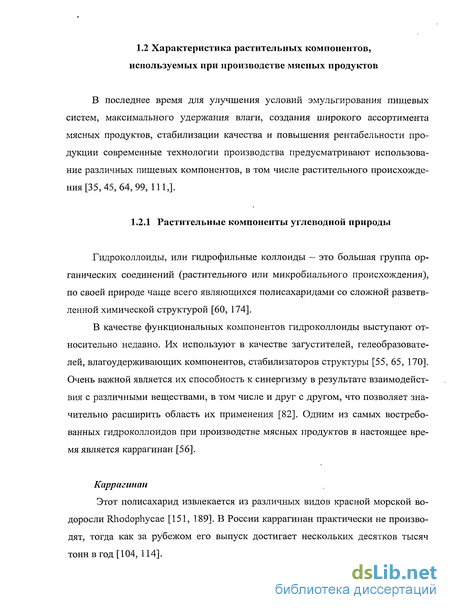 1.2 Характеристика растительных компонентов, используемых при производстве мясных продуктов

В последнее время для улучшения условий эмульгирования пищевых систем, максимального удержания влаги, создания широкого ассортимента мясных продуктов, стабилизации качества и повышения рентабельности продукции современные технологии производства предусматривают использование различных пищевых компонентов, в том числе растительного происхождения [35, 45, 64, 99, 111,].

1.2.1 Растительные компоненты углеводной природы

Гидроколлоиды, или гидрофильные коллоиды – это большая группа органических соединений (растительного или микробиального происхождения), по своей природе чаще всего являющихся полисахаридами со сложной разветвленной химической структурой [60, 174].

В качестве функциональных компонентов гидроколлоиды выступают относительно недавно. Их используют в качестве загустителей, гелеобразователей, влагоудерживающих компонентов, стабилизаторов структуры [55, 65, 170]. Очень важной является их способность к синергизму в результате взаимодействия с различными веществами, в том числе и друг с другом, что позволяет значительно расширить область их применения [82]. Одним из самых востребованных гидроколлоидов при производстве мясных продуктов в настоящее время является каррагинан [56].

Каррагинан

Этот полисахарид извлекается из различных видов красной морской водоросли Rhodophycae [151, 189]. В России каррагинан практически не производят, тогда как за рубежом его выпуск достигает нескольких десятков тысяч тонн в год [104, 114].

dsLib.net
библиотека диссертаций